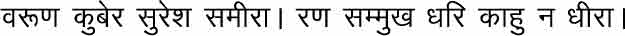 वरूण कुबेर सुरेश समीरा। रण सम्मुख धरि काहु न धीरा।